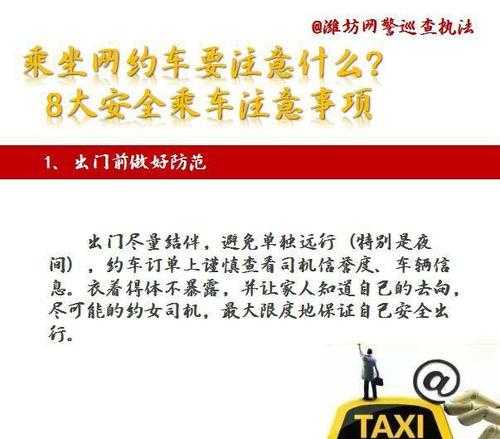 @潍坊网警巡查执法

乘坐网约车要注意什么？
8大安全乘车注意事项

1、出门前做好防范

出门尽量结伴，避免单独远行（特别是夜间），约车订单上谨慎查看司机信誉度、车辆信息。衣着得体不暴露，并让家人知道自己的去向，尽可能的约女司机，最大限度地保证自己安全出行。

@

TAXI